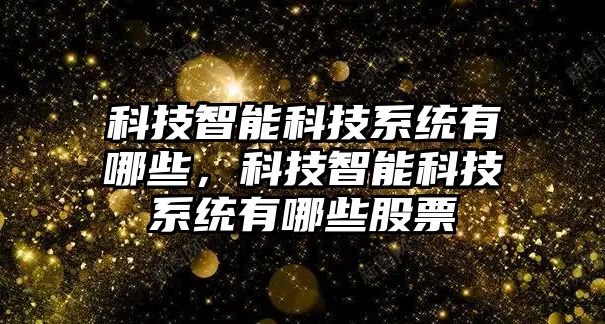 科技智能科技系统有哪些，科技智能科技系统有哪些股票